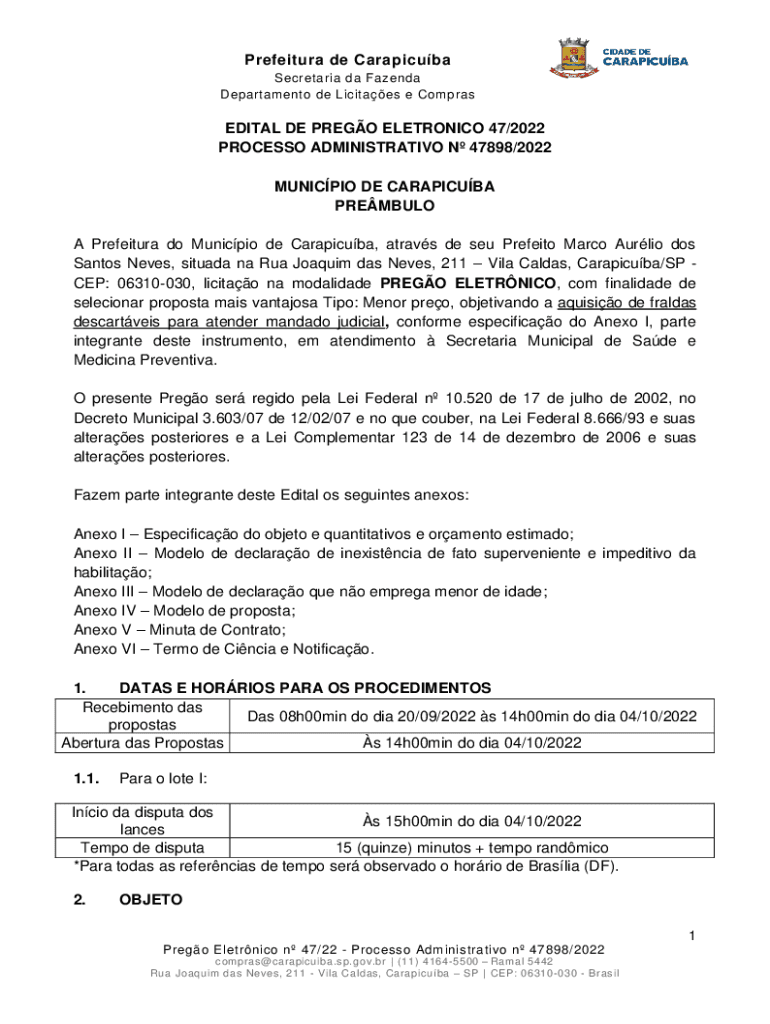 Prefeitura de Carapicuíba
Secretaria da Fazenda
Departamento de Licitações e Compras

CIDADE DE CARAPICUÍBA

EDITAL DE PREGÃO ELETRONICO 47/2022
PROCESSO ADMINISTRATIVO Nº 47898/2022

MUNICÍPIO DE CARAPICUÍBA
PREÂMBULO

A Prefeitura do Município de Carapicuíba, através de seu Prefeito Marco Aurélio dos Santos Neves, situada na Rua Joaquim das Neves, 211 – Vila Caldas, Carapicuíba/SP - CEP: 06310-030, licitação na modalidade PREGÃO ELETRÔNICO, com finalidade de selecionar proposta mais vantajosa Tipo: Menor preço, objetivando a aquisição de fraldas descartáveis para atender mandado judicial, conforme especificação do Anexo I, parte integrante deste instrumento, em atendimento à Secretaria Municipal de Saúde e Medicina Preventiva.

O presente Pregão será regido pela Lei Federal nº 10.520 de 17 de julho de 2002, no Decreto Municipal 3.603/07 de 12/02/07 e no que couber, na Lei Federal 8.666/93 e suas alterações posteriores e a Lei Complementar 123 de 14 de dezembro de 2006 e suas alterações posteriores.

Fazem parte integrante deste Edital os seguintes anexos:

Anexo I – Especificação do objeto e quantitativos e orçamento estimado;
Anexo II – Modelo de declaração de inexistência de fato superveniente e impeditivo da habilitação;
Anexo III – Modelo de declaração que não emprega menor de idade;
Anexo IV – Modelo de proposta;
Anexo V – Minuta de Contrato;
Anexo VI – Termo de Ciência e Notificação.

1. DATAS E HORÁRIOS PARA OS PROCEDIMENTOS

| Recebimento das propostas | Das 08h00min do dia 20/09/2022 às 14h00min do dia 04/10/2022 |
|---|---|
| Abertura das Propostas | Às 14h00min do dia 04/10/2022 |

1.1. Para o lote I:

| Início da disputa dos lances | Às 15h00min do dia 04/10/2022 |
|---|---|
| Tempo de disputa | 15 (quinze) minutos + tempo randômico |

*Para todas as referências de tempo será observado o horário de Brasília (DF).

2. OBJETO

1

Pregão Eletrônico nº 47/22 - Processo Administrativo nº 47898/2022
compras@carapicuiba.sp.gov.br | (11) 4164-5500 – Ramal 5442
Rua Joaquim das Neves, 211 - Vila Caldas, Carapicuíba – SP | CEP: 06310-030 - Brasil